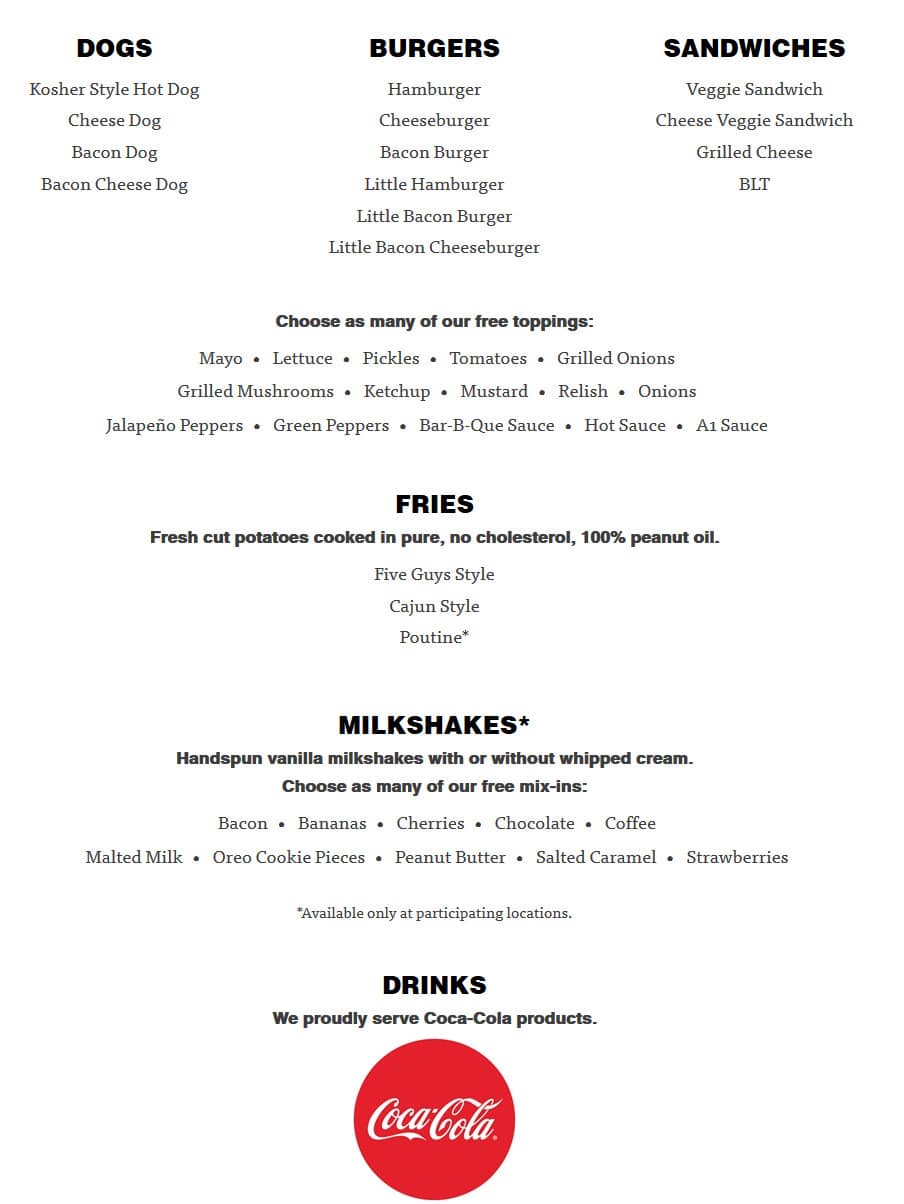 DOGS

Kosher Style Hot Dog
Cheese Dog
Bacon Dog
Bacon Cheese Dog

BURGERS

Hamburger
Cheeseburger
Bacon Burger
Little Hamburger
Little Bacon Burger
Little Bacon Cheeseburger

SANDWICHES

Veggie Sandwich
Cheese Veggie Sandwich
Grilled Cheese
BLT

Choose as many of our free toppings:

Mayo • Lettuce • Pickles • Tomatoes • Grilled Onions
Grilled Mushrooms • Ketchup • Mustard • Relish • Onions
Jalapeño Peppers • Green Peppers • Bar-B-Que Sauce • Hot Sauce • A1 Sauce

FRIES

Fresh cut potatoes cooked in pure, no cholesterol, 100% peanut oil.

Five Guys Style
Cajun Style
Poutine*

MILKSHAKES*

Handspun vanilla milkshakes with or without whipped cream.
Choose as many of our free mix-ins:

Bacon • Bananas • Cherries • Chocolate • Coffee
Malted Milk • Oreo Cookie Pieces • Peanut Butter • Salted Caramel • Strawberries

*Available only at participating locations.

DRINKS

We proudly serve Coca-Cola products.

Coca-Cola